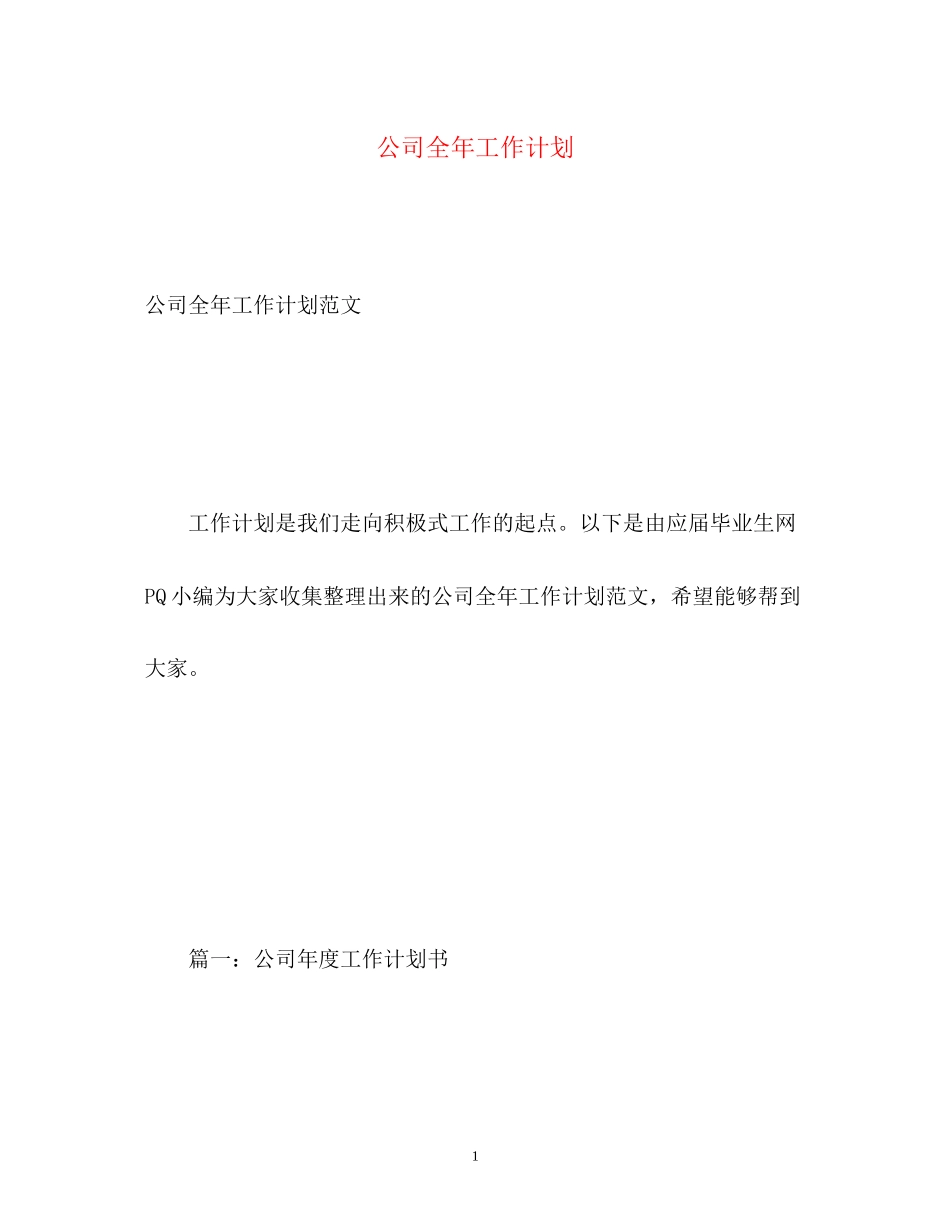 公司全年工作计划

公司全年工作计划范文

工作计划是我们走向积极式工作的起点。以下是由应届毕业生网PQ小编为大家收集整理出来的公司全年工作计划范文，希望能够帮到大家。

篇一：公司年度工作计划书

1